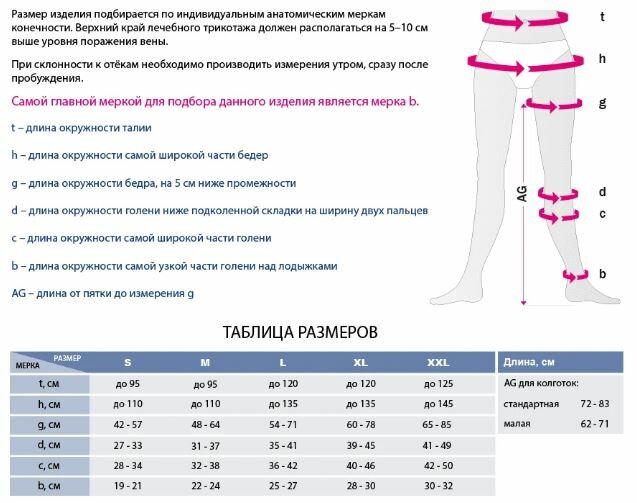 Размер изделия подбирается по индивидуальным анатомическим меркам конечности. Верхний край лечебного трикотажа должен располагаться на 5–10 см выше уровня поражения вены.

При склонности к отёкам необходимо производить измерения утром, сразу после пробуждения.

Самой главной меркой для подбора данного изделия является мерка b.

t – длина окружности талии

h – длина окружности самой широкой части бедер

g – длина окружности бедра, на 5 см ниже промежности

d – длина окружности голени ниже подколенной складки на ширину двух пальцев

c – длина окружности самой широкой части голени

b – длина окружности самой узкой части голени над лодыжками

AG – длина от пятки до измерения g

t
h
g
AG
d
c
b

ТАБЛИЦА РАЗМЕРОВ

| МЕРКА / РАЗМЕР | S | M | L | XL | XXL |
|---|---|---|---|---|---|
| t, см | до 95 | до 95 | до 120 | до 120 | до 125 |
| h, см | до 110 | до 110 | до 135 | до 135 | до 145 |
| g, см | 42 - 57 | 48 - 64 | 54 - 71 | 60 - 78 | 65 - 85 |
| d, см | 27 - 33 | 31 - 37 | 35 - 41 | 39 - 45 | 41 - 49 |
| c, см | 28 - 34 | 32 - 38 | 36 - 42 | 40 - 46 | 42 - 50 |
| b, см | 19 - 21 | 22 - 24 | 25 - 27 | 28 - 30 | 30 - 32 |

| Длина, см | |
|---|---|
| AG для колготок: | |
| стандартная | 72 - 83 |
| малая | 62 - 71 |